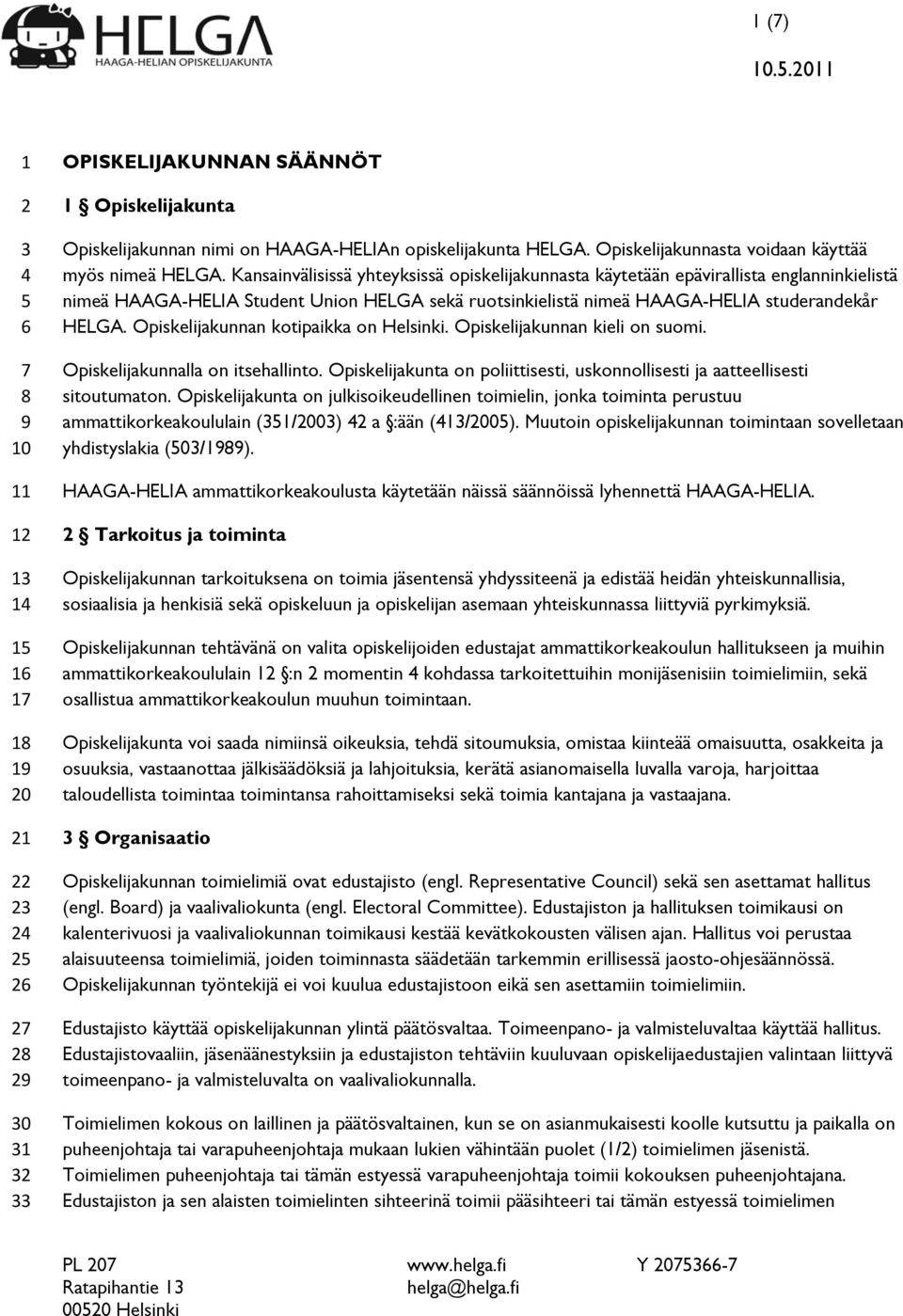 HELGA
HAAGA-HELIAN OPISKELIJAKUNTA

1 (7)
10.5.2011

1 OPISKELIJAKUNNAN SÄÄNNÖT

2 1 § Opiskelijakunta

3 Opiskelijakunnan nimi on HAAGA-HELIAn opiskelijakunta HELGA. Opiskelijakunnasta voidaan käyttää
4 myös nimeä HELGA. Kansainvälisissä yhteyksissä opiskelijakunnasta käytetään epävirallista englanninkielistä
5 nimeä HAAGA-HELIA Student Union HELGA sekä ruotsinkielistä nimeä HAAGA-HELIA studerandekår
6 HELGA. Opiskelijakunnan kotipaikka on Helsinki. Opiskelijakunnan kieli on suomi.

7 Opiskelijakunnalla on itsehallinto. Opiskelijakunta on poliittisesti, uskonnollisesti ja aatteellisesti
8 sitoutumaton. Opiskelijakunta on julkisoikeudellinen toimielin, jonka toiminta perustuu
9 ammattikorkeakoululain (351/2003) 42 a §:ään (413/2005). Muutoin opiskelijakunnan toimintaan sovelletaan
10 yhdistyslakia (503/1989).

11 HAAGA-HELIA ammattikorkeakoulusta käytetään näissä säännöissä lyhennettä HAAGA-HELIA.

12 2 § Tarkoitus ja toiminta

13 Opiskelijakunnan tarkoituksena on toimia jäsentensä yhdyssiteenä ja edistää heidän yhteiskunnallisia,
14 sosiaalisia ja henkisiä sekä opiskeluun ja opiskelijan asemaan yhteiskunnassa liittyviä pyrkimyksiä.

15 Opiskelijakunnan tehtävänä on valita opiskelijoiden edustajat ammattikorkeakoulun hallitukseen ja muihin
16 ammattikorkeakoululain 12 §:n 2 momentin 4 kohdassa tarkoitettuihin monijäsenisiin toimielimiin, sekä
17 osallistua ammattikorkeakoulun muuhun toimintaan.

18 Opiskelijakunta voi saada nimiinsä oikeuksia, tehdä sitoumuksia, omistaa kiinteää omaisuutta, osakkeita ja
19 osuuksia, vastaanottaa jälkisäädöksiä ja lahjoituksia, kerätä asianomaisella luvalla varoja, harjoittaa
20 taloudellista toimintaa toimintansa rahoittamiseksi sekä toimia kantajana ja vastaajana.

21 3 § Organisaatio

22 Opiskelijakunnan toimielimiä ovat edustajisto (engl. Representative Council) sekä sen asettamat hallitus
23 (engl. Board) ja vaalivaliokunta (engl. Electoral Committee). Edustajiston ja hallituksen toimikausi on
24 kalenterivuosi ja vaalivaliokunnan toimikausi kestää kevätkokousten välisen ajan. Hallitus voi perustaa
25 alaisuuteensa toimielimiä, joiden toiminnasta säädetään tarkemmin erillisessä jaosto-ohjesäännössä.
26 Opiskelijakunnan työntekijä ei voi kuulua edustajistoon eikä sen asettamiin toimielimiin.

27 Edustajisto käyttää opiskelijakunnan ylintä päätösvaltaa. Toimeenpano- ja valmisteluvaltaa käyttää hallitus.
28 Edustajistovaaliin, jäsenäänestyksiin ja edustajiston tehtäviin kuuluvaan opiskelijaedustajien valintaan liittyvä
29 toimeenpano- ja valmisteluvalta on vaalivaliokunnalla.

30 Toimielimen kokous on laillinen ja päätösvaltainen, kun se on asianmukaisesti koolle kutsuttu ja paikalla on
31 puheenjohtaja tai varapuheenjohtaja mukaan lukien vähintään puolet (1/2) toimielimen jäsenistä.
32 Toimielimen puheenjohtaja tai tämän estyessä varapuheenjohtaja toimii kokouksen puheenjohtajana.
33 Edustajiston ja sen alaisten toimielinten sihteerinä toimii pääsihteeri tai tämän estyessä toimielimen

PL 207
Ratapihantie 13
00520 Helsinki

www.helga.fi
helga@helga.fi

Y 2075366-7